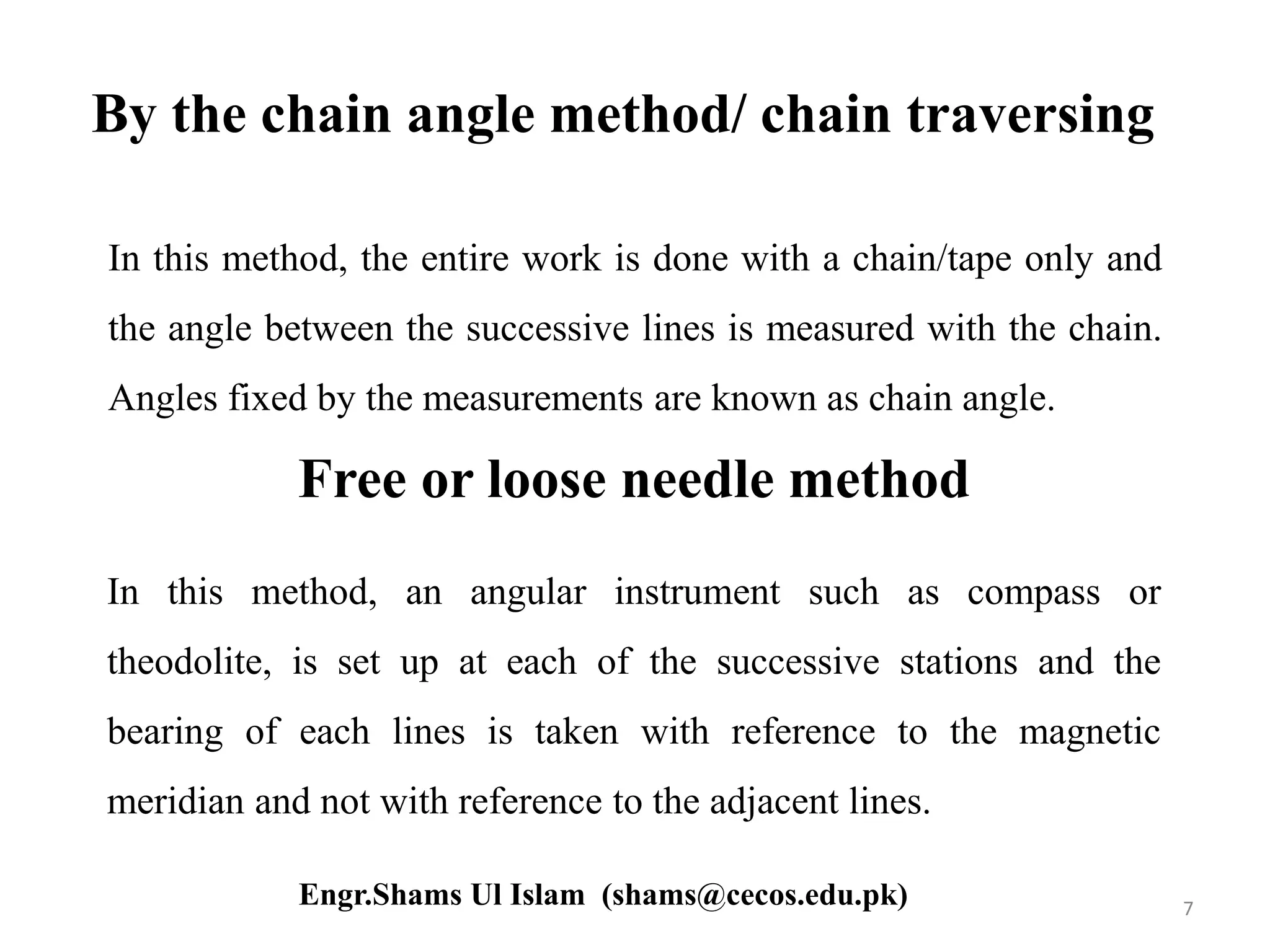 By the chain angle method/ chain traversing

In this method, the entire work is done with a chain/tape only and the angle between the successive lines is measured with the chain. Angles fixed by the measurements are known as chain angle.

Free or loose needle method

In this method, an angular instrument such as compass or theodolite, is set up at each of the successive stations and the bearing of each lines is taken with reference to the magnetic meridian and not with reference to the adjacent lines.

Engr.Shams Ul Islam (shams@cecos.edu.pk)

7